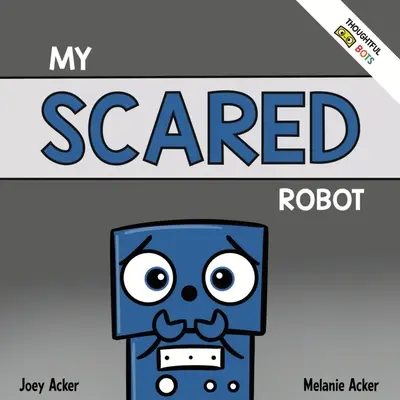 THOUGHTFUL BOTS

MY
SCARED
ROBOT

Joey Acker
Melanie Acker